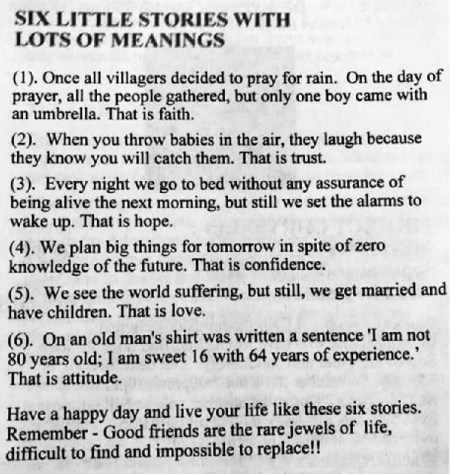 SIX LITTLE STORIES WITH LOTS OF MEANINGS

(1). Once all villagers decided to pray for rain. On the day of prayer, all the people gathered, but only one boy came with an umbrella. That is faith.

(2). When you throw babies in the air, they laugh because they know you will catch them. That is trust.

(3). Every night we go to bed without any assurance of being alive the next morning, but still we set the alarms to wake up. That is hope.

(4). We plan big things for tomorrow in spite of zero knowledge of the future. That is confidence.

(5). We see the world suffering, but still, we get married and have children. That is love.

(6). On an old man's shirt was written a sentence 'I am not 80 years old; I am sweet 16 with 64 years of experience.' That is attitude.

Have a happy day and live your life like these six stories. Remember - Good friends are the rare jewels of life, difficult to find and impossible to replace!!